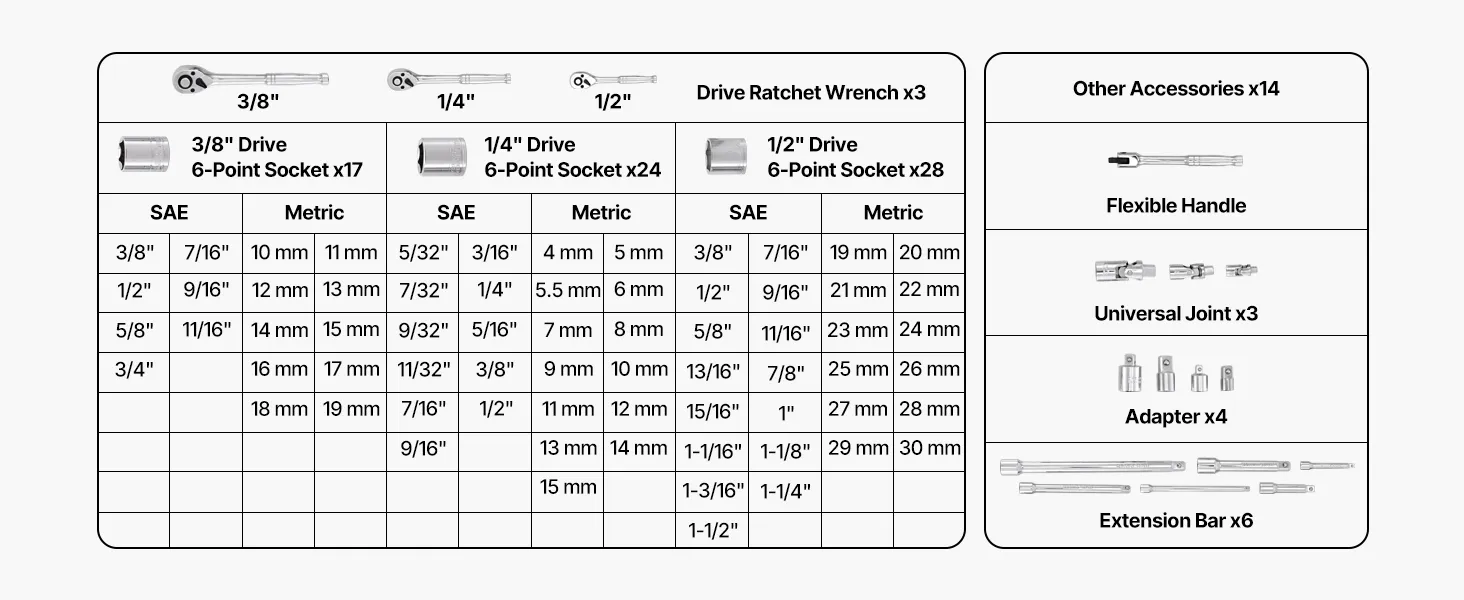 3/8" 1/4" 1/2" Drive Ratchet Wrench x3

| 3/8" Drive 6-Point Socket x17 | | | | 1/4" Drive 6-Point Socket x24 | | | | 1/2" Drive 6-Point Socket x28 | | | |
|---|---|---|---|---|---|---|---|---|---|---|---|
| SAE | | Metric | | SAE | | Metric | | SAE | | Metric | |
| 3/8" | 7/16" | 10 mm | 11 mm | 5/32" | 3/16" | 4 mm | 5 mm | 3/8" | 7/16" | 19 mm | 20 mm |
| 1/2" | 9/16" | 12 mm | 13 mm | 7/32" | 1/4" | 5.5 mm | 6 mm | 1/2" | 9/16" | 21 mm | 22 mm |
| 5/8" | 11/16" | 14 mm | 15 mm | 9/32" | 5/16" | 7 mm | 8 mm | 5/8" | 11/16" | 23 mm | 24 mm |
| 3/4" | | 16 mm | 17 mm | 11/32" | 3/8" | 9 mm | 10 mm | 13/16" | 7/8" | 25 mm | 26 mm |
| | | 18 mm | 19 mm | 7/16" | 1/2" | 11 mm | 12 mm | 15/16" | 1" | 27 mm | 28 mm |
| | | | | 9/16" | | 13 mm | 14 mm | 1-1/16" | 1-1/8" | 29 mm | 30 mm |
| | | | | | | 15 mm | | 1-3/16" | 1-1/4" | | |
| | | | | | | | | 1-1/2" | | | |

Other Accessories x14

Flexible Handle

Universal Joint x3

Adapter x4

Extension Bar x6